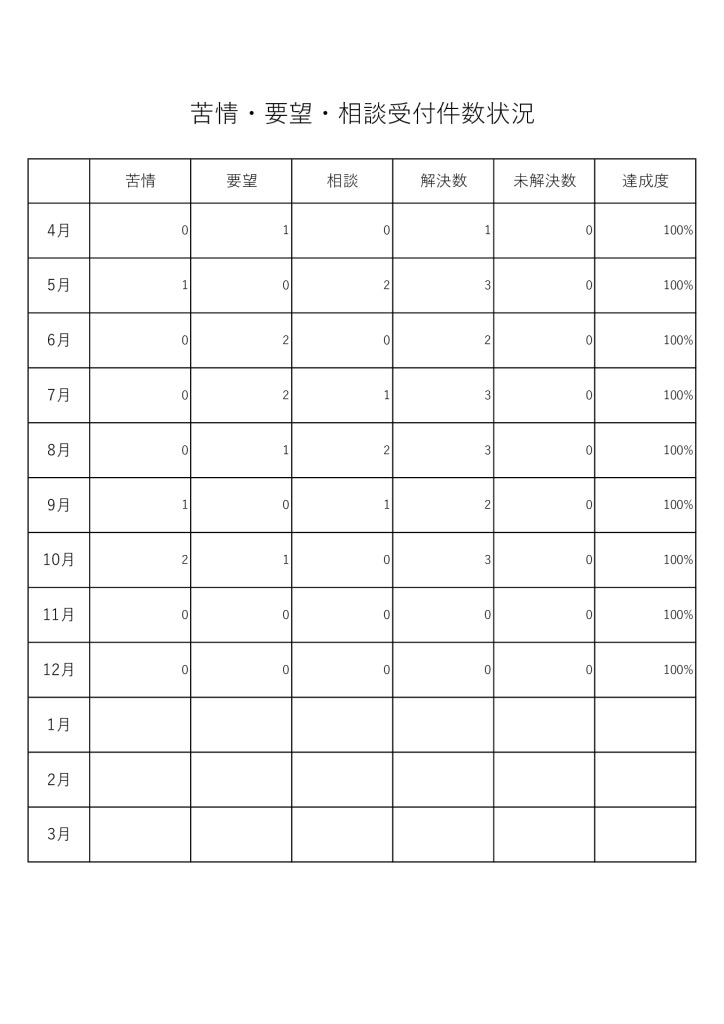 苦情・要望・相談受付件数状況

| | 苦情 | 要望 | 相談 | 解決数 | 未解決数 | 達成度 |
|---|---|---|---|---|---|---|
| 4月 | 0 | 1 | 0 | 1 | 0 | 100% |
| 5月 | 1 | 0 | 2 | 3 | 0 | 100% |
| 6月 | 0 | 2 | 0 | 2 | 0 | 100% |
| 7月 | 0 | 2 | 1 | 3 | 0 | 100% |
| 8月 | 0 | 1 | 2 | 3 | 0 | 100% |
| 9月 | 1 | 0 | 1 | 2 | 0 | 100% |
| 10月 | 2 | 1 | 0 | 3 | 0 | 100% |
| 11月 | 0 | 0 | 0 | 0 | 0 | 100% |
| 12月 | 0 | 0 | 0 | 0 | 0 | 100% |
| 1月 | | | | | | |
| 2月 | | | | | | |
| 3月 | | | | | | |